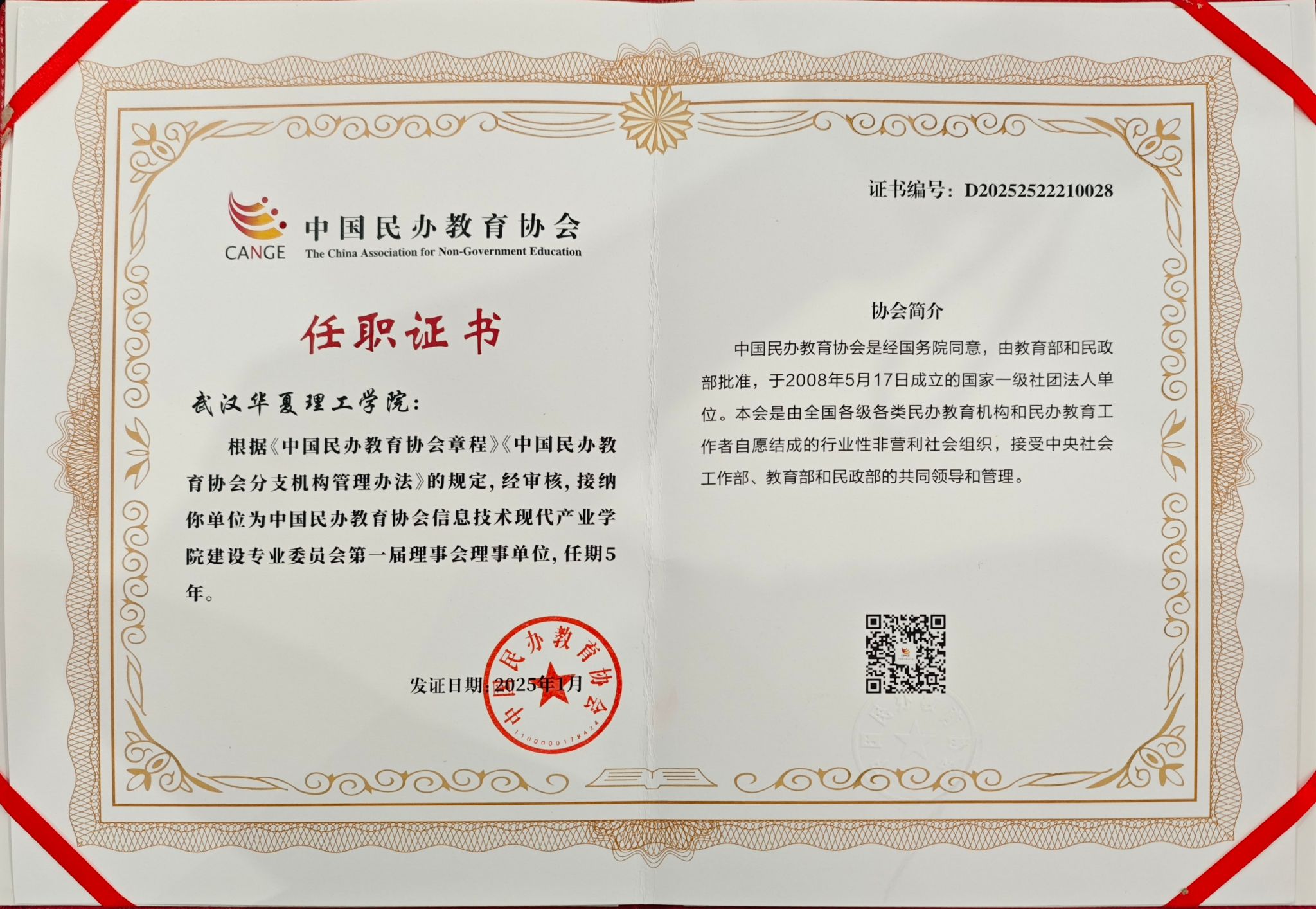 CANGE 中国民办教育协会
The China Association for Non-Government Education

任职证书

武汉华夏理工学院:

根据《中国民办教育协会章程》《中国民办教育协会分支机构管理办法》的规定,经审核,接纳你单位为中国民办教育协会信息技术现代产业学院建设专业委员会第一届理事会理事单位,任期5年。

发证日期:2025年1月

中国民办教育协会
1100000178424

证书编号:D20252522210028

协会简介

中国民办教育协会是经国务院同意,由教育部和民政部批准,于2008年5月17日成立的国家一级社团法人单位。本会是由全国各级各类民办教育机构和民办教育工作者自愿结成的行业性非营利社会组织,接受中央社会工作部、教育部和民政部的共同领导和管理。